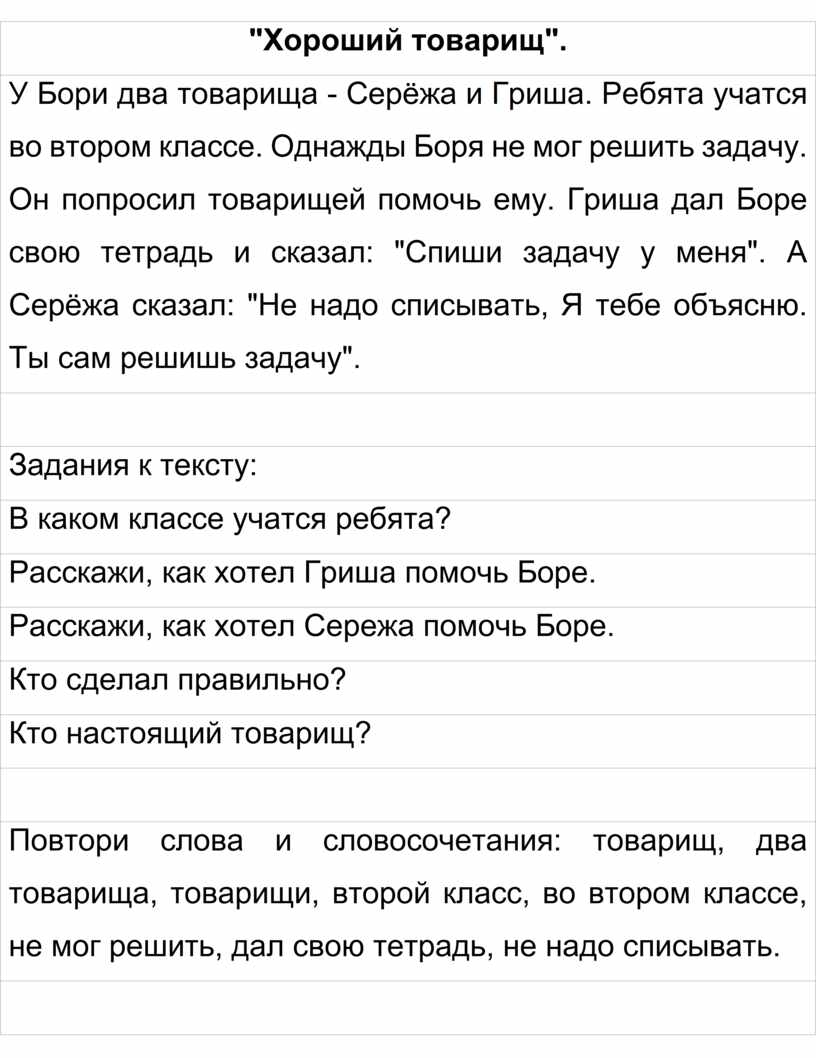 "Хороший товарищ".

У Бори два товарища - Серёжа и Гриша. Ребята учатся во втором классе. Однажды Боря не мог решить задачу. Он попросил товарищей помочь ему. Гриша дал Боре свою тетрадь и сказал: "Спиши задачу у меня". А Серёжа сказал: "Не надо списывать, Я тебе объясню. Ты сам решишь задачу".

Задания к тексту:

В каком классе учатся ребята?

Расскажи, как хотел Гриша помочь Боре.

Расскажи, как хотел Сережа помочь Боре.

Кто сделал правильно?

Кто настоящий товарищ?

Повтори слова и словосочетания: товарищ, два товарища, товарищи, второй класс, во втором классе, не мог решить, дал свою тетрадь, не надо списывать.